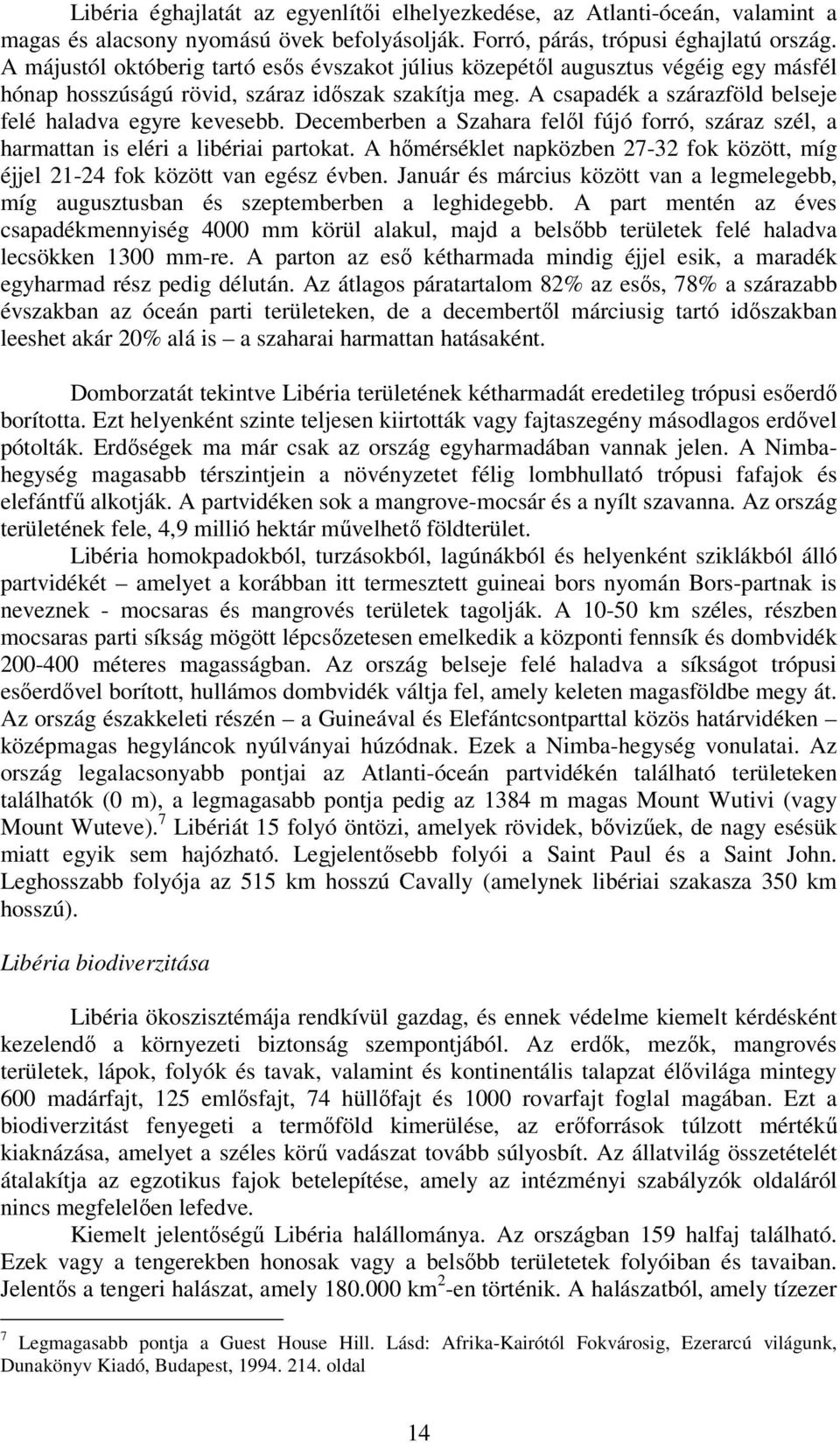 Libéria éghajlatát az egyenlítői elhelyezkedése, az Atlanti-óceán, valamint a magas és alacsony nyomású övek befolyásolják. Forró, párás, trópusi éghajlatú ország. A májustól októberig tartó esős évszakot július közepétől augusztus végéig egy másfél hónap hosszúságú rövid, száraz időszak szakítja meg. A csapadék a szárazföld belseje felé haladva egyre kevesebb. Decemberben a Szahara felől fújó forró, száraz szél, a harmattan is eléri a libériai partokat. A hőmérséklet napközben 27-32 fok között, míg éjjel 21-24 fok között van egész évben. Január és március között van a legmelegebb, míg augusztusban és szeptemberben a leghidegebb. A part mentén az éves csapadékmennyiség 4000 mm körül alakul, majd a belsőbb területek felé haladva lecsökken 1300 mm-re. A parton az eső kétharmada mindig éjjel esik, a maradék egyharmad rész pedig délután. Az átlagos páratartalom 82% az esős, 78% a szárazabb évszakban az óceán parti területeken, de a decembertől márciusig tartó időszakban leeshet akár 20% alá is – a szaharai harmattan hatásaként.

Domborzatát tekintve Libéria területének kétharmadát eredetileg trópusi esőerdő borította. Ezt helyenként szinte teljesen kiirtották vagy fajtaszegény másodlagos erdővel pótolták. Erdőségek ma már csak az ország egyharmadában vannak jelen. A Nimba-hegység magasabb térszintjein a növényzetet félig lombhullató trópusi fafajok és elefántfű alkotják. A partvidéken sok a mangrove-mocsár és a nyílt szavanna. Az ország területének fele, 4,9 millió hektár művelhető földterület.

Libéria homokpadokból, turzásokból, lagúnákból és helyenként sziklákból álló partvidékét – amelyet a korábban itt termesztett guineai bors nyomán Bors-partnak is neveznek - mocsaras és mangrovés területek tagolják. A 10-50 km széles, részben mocsaras parti síkság mögött lépcsőzetesen emelkedik a központi fennsík és dombvidék 200-400 méteres magasságban. Az ország belseje felé haladva a síkságot trópusi esőerdővel borított, hullámos dombvidék váltja fel, amely keleten magasföldbe megy át. Az ország északkeleti részén – a Guineával és Elefántcsontparttal közös határvidéken – középmagas hegyláncok nyúlványai húzódnak. Ezek a Nimba-hegység vonulatai. Az ország legalacsonyabb pontjai az Atlanti-óceán partvidékén található területeken találhatók (0 m), a legmagasabb pontja pedig az 1384 m magas Mount Wutivi (vagy Mount Wuteve).$^7$ Libériát 15 folyó öntözi, amelyek rövidek, bővizűek, de nagy esésük miatt egyik sem hajózható. Legjelentősebb folyói a Saint Paul és a Saint John. Leghosszabb folyója az 515 km hosszú Cavally (amelynek libériai szakasza 350 km hosszú).

Libéria biodiverzitása

Libéria ökoszisztémája rendkívül gazdag, és ennek védelme kiemelt kérdésként kezelendő a környezeti biztonság szempontjából. Az erdők, mezők, mangrovés területek, lápok, folyók és tavak, valamint és kontinentális talapzat élővilága mintegy 600 madárfajt, 125 emlősfajt, 74 hüllőfajt és 1000 rovarfajt foglal magában. Ezt a biodiverzitást fenyegeti a termőföld kimerülése, az erőforrások túlzott mértékű kiaknázása, amelyet a széles körű vadászat tovább súlyosbít. Az állatvilág összetételét átalakítja az egzotikus fajok betelepítése, amely az intézményi szabályzók oldaláról nincs megfelelően lefedve.

Kiemelt jelentőségű Libéria halállománya. Az országban 159 halfaj található. Ezek vagy a tengerekben honosak vagy a belsőbb területek folyóiban és tavaiban. Jelentős a tengeri halászat, amely 180.000 km$^2$-en történik. A halászatból, amely tízezer

$^7$ Legmagasabb pontja a Guest House Hill. Lásd: Afrika-Kairótól Fokvárosig, Ezerarcú világunk, Dunakönyv Kiadó, Budapest, 1994. 214. oldal

14